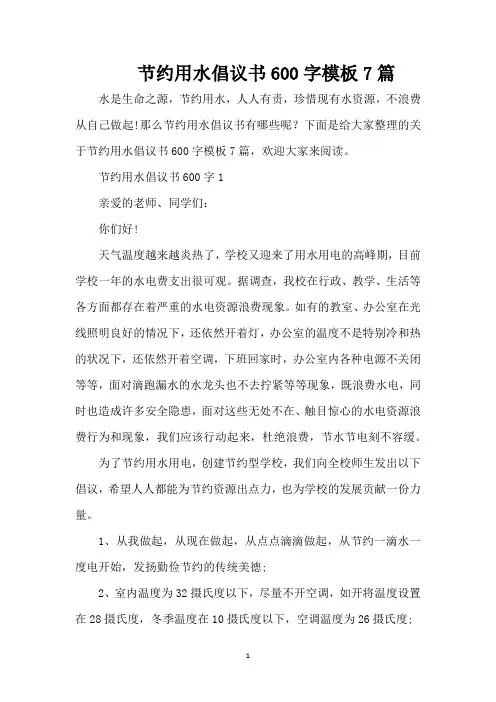 节约用水倡议书600字模板7篇

水是生命之源，节约用水，人人有责，珍惜现有水资源，不浪费从自己做起!那么节约用水倡议书有哪些呢？下面是给大家整理的关于节约用水倡议书600字模板7篇，欢迎大家来阅读。

节约用水倡议书600字1

亲爱的老师、同学们：

你们好!

天气温度越来越炎热了，学校又迎来了用水用电的高峰期，目前学校一年的水电费支出很可观。据调查，我校在行政、教学、生活等各方面都存在着严重的水电资源浪费现象。如有的教室、办公室在光线照明良好的情况下，还依然开着灯，办公室的温度不是特别冷和热的状况下，还依然开着空调，下班回家时，办公室内各种电源不关闭等等，面对滴跑漏水的水龙头也不去拧紧等等现象，既浪费水电，同时也造成许多安全隐患，面对这些无处不在、触目惊心的水电资源浪费行为和现象，我们应该行动起来，杜绝浪费，节水节电刻不容缓。

为了节约用水用电，创建节约型学校，我们向全校师生发出以下倡议，希望人人都能为节约资源出点力，也为学校的发展贡献一份力量。

1、从我做起，从现在做起，从点点滴滴做起，从节约一滴水一度电开始，发扬勤俭节约的传统美德；

2、室内温度为32摄氏度以下，尽量不开空调，如开将温度设置在28摄氏度，冬季温度在10摄氏度以下，空调温度为26摄氏度；

1